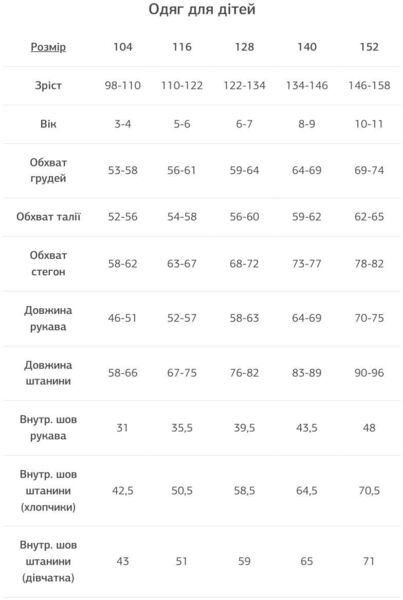 Одяг для дітей

| Розмір | 104 | 116 | 128 | 140 | 152 |
|---|---|---|---|---|---|
| Зріст | 98-110 | 110-122 | 122-134 | 134-146 | 146-158 |
| Вік | 3-4 | 5-6 | 6-7 | 8-9 | 10-11 |
| Обхват грудей | 53-58 | 56-61 | 59-64 | 64-69 | 69-74 |
| Обхват талії | 52-56 | 54-58 | 56-60 | 59-62 | 62-65 |
| Обхват стегон | 58-62 | 63-67 | 68-72 | 73-77 | 78-82 |
| Довжина рукава | 46-51 | 52-57 | 58-63 | 64-69 | 70-75 |
| Довжина штанини | 58-66 | 67-75 | 76-82 | 83-89 | 90-96 |
| Внутр. шов рукава | 31 | 35,5 | 39,5 | 43,5 | 48 |
| Внутр. шов штанини (хлопчики) | 42,5 | 50,5 | 58,5 | 64,5 | 70,5 |
| Внутр. шов штанини (дівчатка) | 43 | 51 | 59 | 65 | 71 |